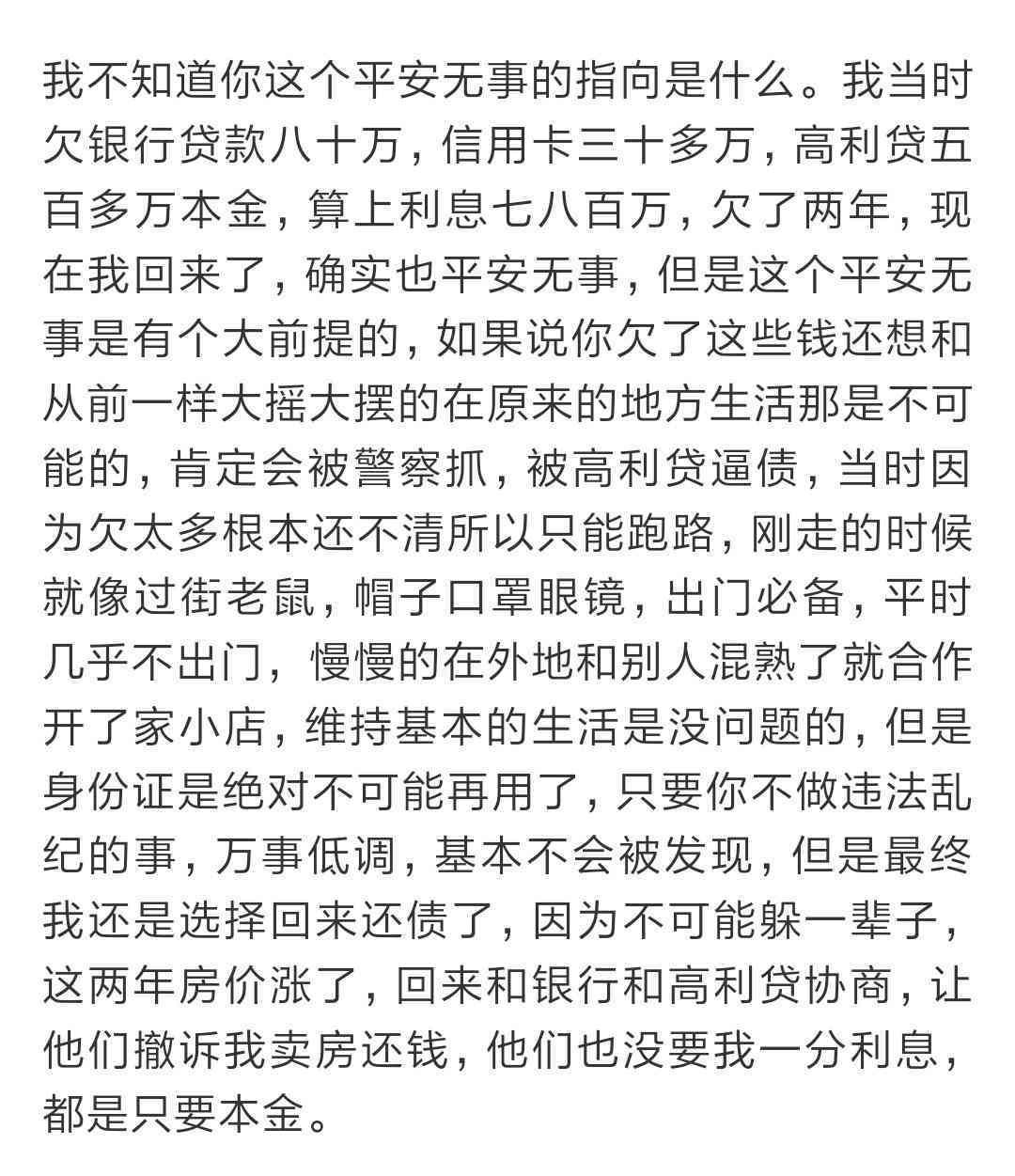 我不知道你这个平安无事的指向是什么。我当时欠银行贷款八十万，信用卡三十多万，高利贷五百多万本金，算上利息七八百万，欠了两年，现在我回来了，确实也平安无事，但是这个平安无事是有个大前提的，如果说你欠了这些钱还想和从前一样大摇大摆的在原来的地方生活那是不可能的，肯定会被警察抓，被高利贷逼债，当时因为欠太多根本还不清所以只能跑路，刚走的时候就像过街老鼠，帽子口罩眼镜，出门必备，平时几乎不出门，慢慢的在外地和别人混熟了就合作开了家小店，维持基本的生活是没问题的，但是身份证是绝对不可能再用了，只要你不做违法乱纪的事，万事低调，基本不会被发现，但是最终我还是选择回来还债了，因为不可能躲一辈子，这两年房价涨了，回来和银行和高利贷协商，让他们撤诉我卖房还钱，他们也没要我一分利息，都是只要本金。